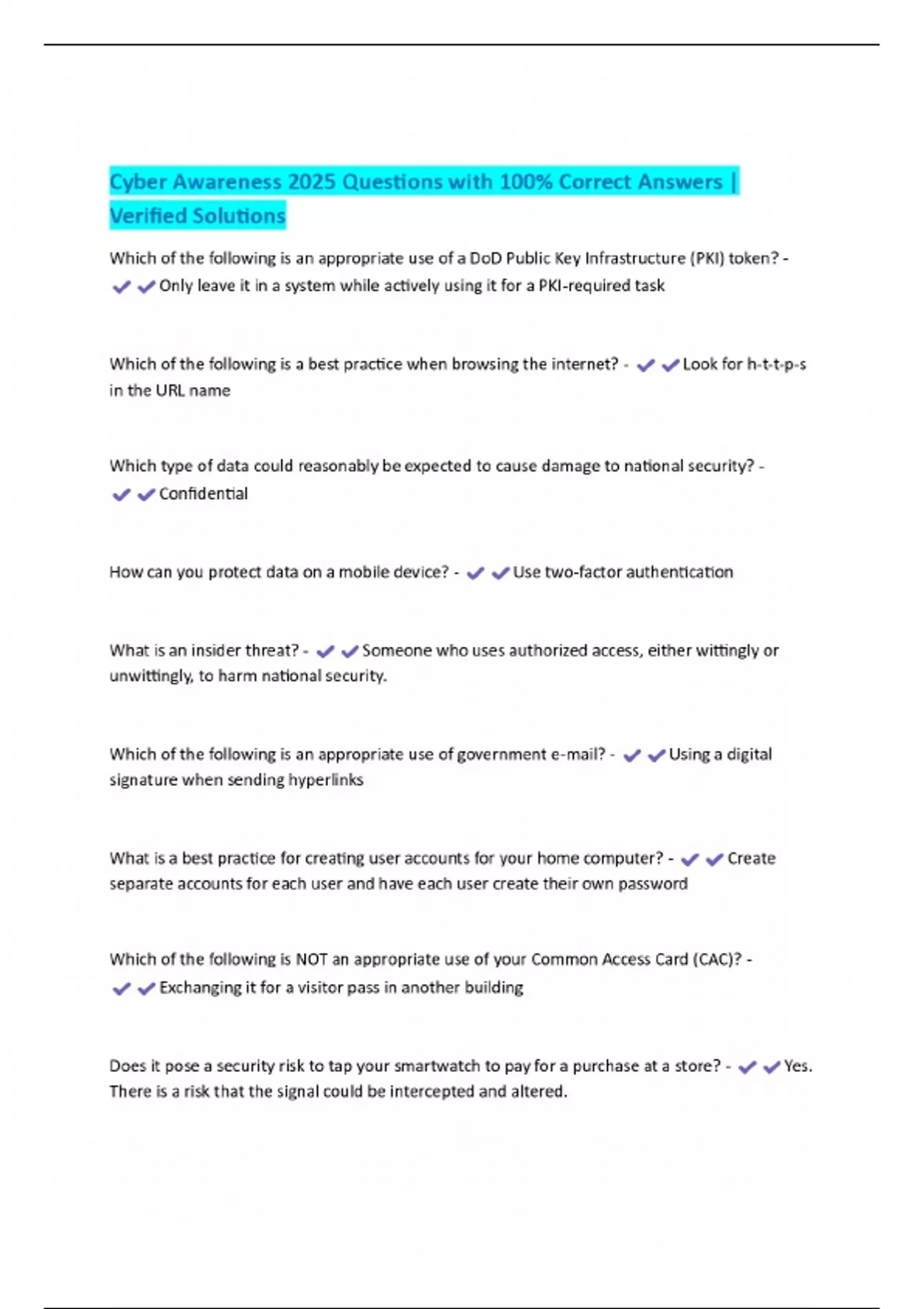 Cyber Awareness 2025 Questions with 100% Correct Answers | Verified Solutions

Which of the following is an appropriate use of a DoD Public Key Infrastructure (PKI) token? - ✔✔Only leave it in a system while actively using it for a PKI-required task

Which of the following is a best practice when browsing the internet? - ✔✔Look for h-t-t-p-s in the URL name

Which type of data could reasonably be expected to cause damage to national security? - ✔✔Confidential

How can you protect data on a mobile device? - ✔✔Use two-factor authentication

What is an insider threat? - ✔✔Someone who uses authorized access, either wittingly or unwittingly, to harm national security.

Which of the following is an appropriate use of government e-mail? - ✔✔Using a digital signature when sending hyperlinks

What is a best practice for creating user accounts for your home computer? - ✔✔Create separate accounts for each user and have each user create their own password

Which of the following is NOT an appropriate use of your Common Access Card (CAC)? - ✔✔Exchanging it for a visitor pass in another building

Does it pose a security risk to tap your smartwatch to pay for a purchase at a store? - ✔✔Yes. There is a risk that the signal could be intercepted and altered.